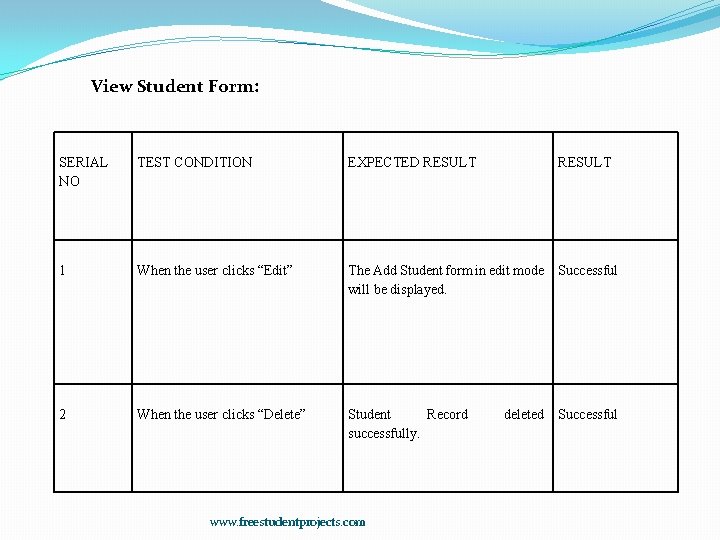 View Student Form:

| SERIAL NO | TEST CONDITION | EXPECTED RESULT | RESULT |
|---|---|---|---|
| 1 | When the user clicks “Edit” | The Add Student form in edit mode will be displayed. | Successful |
| 2 | When the user clicks “Delete” | Student Record deleted successfully. | Successful |

www.freestudentprojects.com